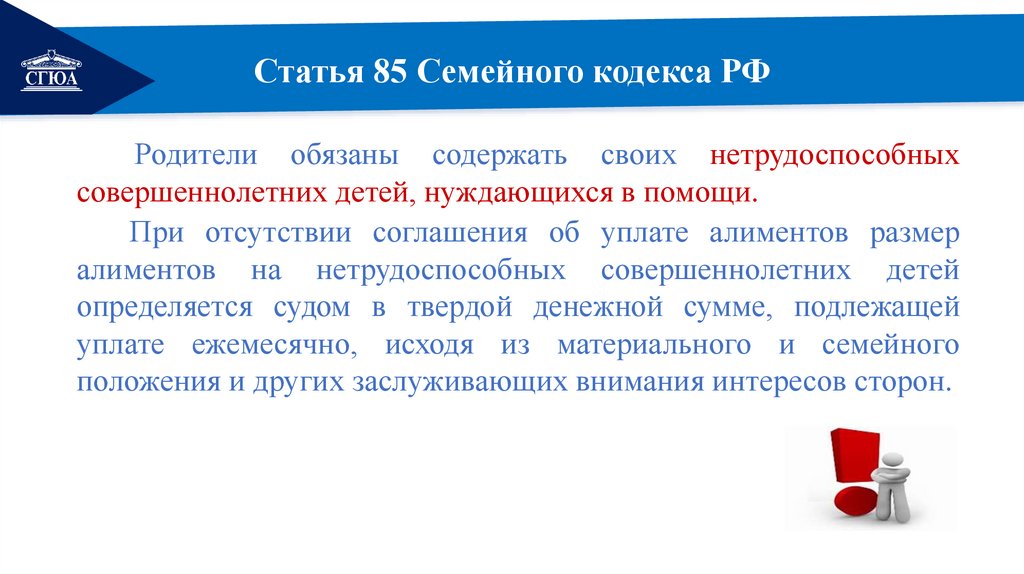 СГЮА

Статья 85 Семейного кодекса РФ

Родители обязаны содержать своих нетрудоспособных совершеннолетних детей, нуждающихся в помощи.

При отсутствии соглашения об уплате алиментов размер алиментов на нетрудоспособных совершеннолетних детей определяется судом в твердой денежной сумме, подлежащей уплате ежемесячно, исходя из материального и семейного положения и других заслуживающих внимания интересов сторон.